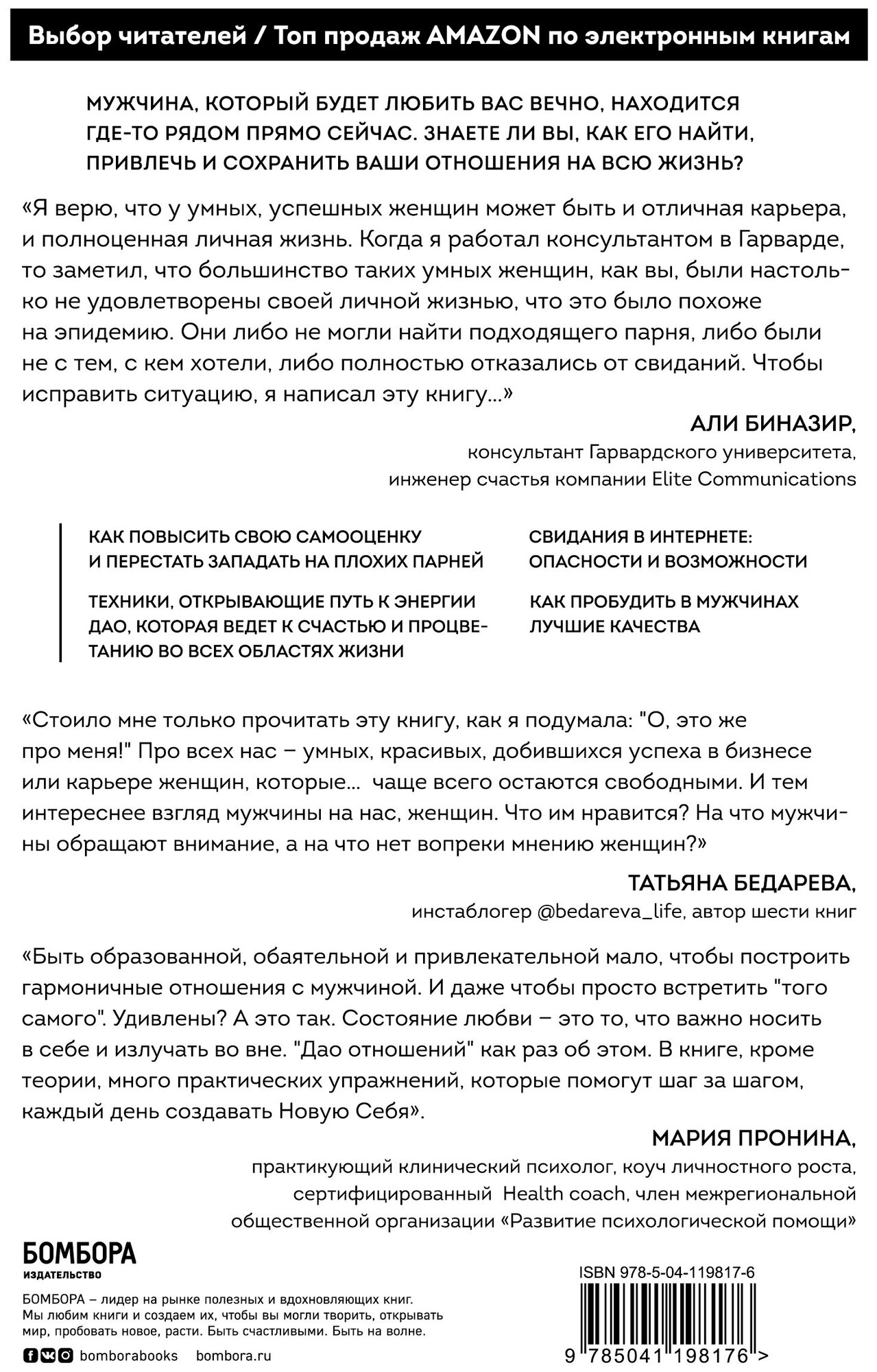 Выбор читателей / Топ продаж AMAZON по электронным книгам

МУЖЧИНА, КОТОРЫЙ БУДЕТ ЛЮБИТЬ ВАС ВЕЧНО, НАХОДИТСЯ ГДЕ-ТО РЯДОМ ПРЯМО СЕЙЧАС. ЗНАЕТЕ ЛИ ВЫ, КАК ЕГО НАЙТИ, ПРИВЛЕЧЬ И СОХРАНИТЬ ВАШИ ОТНОШЕНИЯ НА ВСЮ ЖИЗНЬ?

«Я верю, что у умных, успешных женщин может быть и отличная карьера, и полноценная личная жизнь. Когда я работал консультантом в Гарварде, то заметил, что большинство таких умных женщин, как вы, были настолько не удовлетворены своей личной жизнью, что это было похоже на эпидемию. Они либо не могли найти подходящего парня, либо были не с тем, с кем хотели, либо полностью отказались от свиданий. Чтобы исправить ситуацию, я написал эту книгу...»

АЛИ БИНАЗИР,
консультант Гарвардского университета,
инженер счастья компании Elite Communications

КАК ПОВЫСИТЬ СВОЮ САМООЦЕНКУ И ПЕРЕСТАТЬ ЗАПАДАТЬ НА ПЛОХИХ ПАРНЕЙ

ТЕХНИКИ, ОТКРЫВАЮЩИЕ ПУТЬ К ЭНЕРГИИ ДАО, КОТОРАЯ ВЕДЕТ К СЧАСТЬЮ И ПРОЦВЕТАНИЮ ВО ВСЕХ ОБЛАСТЯХ ЖИЗНИ

СВИДАНИЯ В ИНТЕРНЕТЕ: ОПАСНОСТИ И ВОЗМОЖНОСТИ

КАК ПРОБУДИТЬ В МУЖЧИНАХ ЛУЧШИЕ КАЧЕСТВА

«Стоило мне только прочитать эту книгу, как я подумала: "О, это же про меня!" Про всех нас – умных, красивых, добившихся успеха в бизнесе или карьере женщин, которые... чаще всего остаются свободными. И тем интереснее взгляд мужчины на нас, женщин. Что им нравится? На что мужчины обращают внимание, а на что нет вопреки мнению женщин?»

ТАТЬЯНА БЕДАРЕВА,
инстаблогер @bedareva_life, автор шести книг

«Быть образованной, обаятельной и привлекательной мало, чтобы построить гармоничные отношения с мужчиной. И даже чтобы просто встретить "того самого". Удивлены? А это так. Состояние любви – это то, что важно носить в себе и излучать во вне. "Дао отношений" как раз об этом. В книге, кроме теории, много практических упражнений, которые помогут шаг за шагом, каждый день создавать Новую Себя».

МАРИЯ ПРОНИНА,
практикующий клинический психолог, коуч личностного роста, сертифицированный Health coach, член межрегиональной общественной организации «Развитие психологической помощи»

БОМБОРА
ИЗДАТЕЛЬСТВО

БОМБОРА – лидер на рынке полезных и вдохновляющих книг. Мы любим книги и создаем их, чтобы вы могли творить, открывать мир, пробовать новое, расти. Быть счастливыми. Быть на волне.

bomborabooks bombora.ru

ISBN 978-5-04-119817-6
9 785041 198176 >